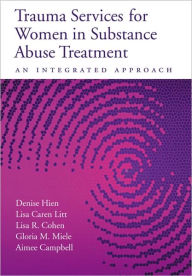 Trauma Services for Women in Substance Abuse Treatment

AN INTEGRATED APPROACH

Denise Hien
Lisa Caren Litt
Lisa R. Cohen
Gloria M. Miele
Aimee Campbell